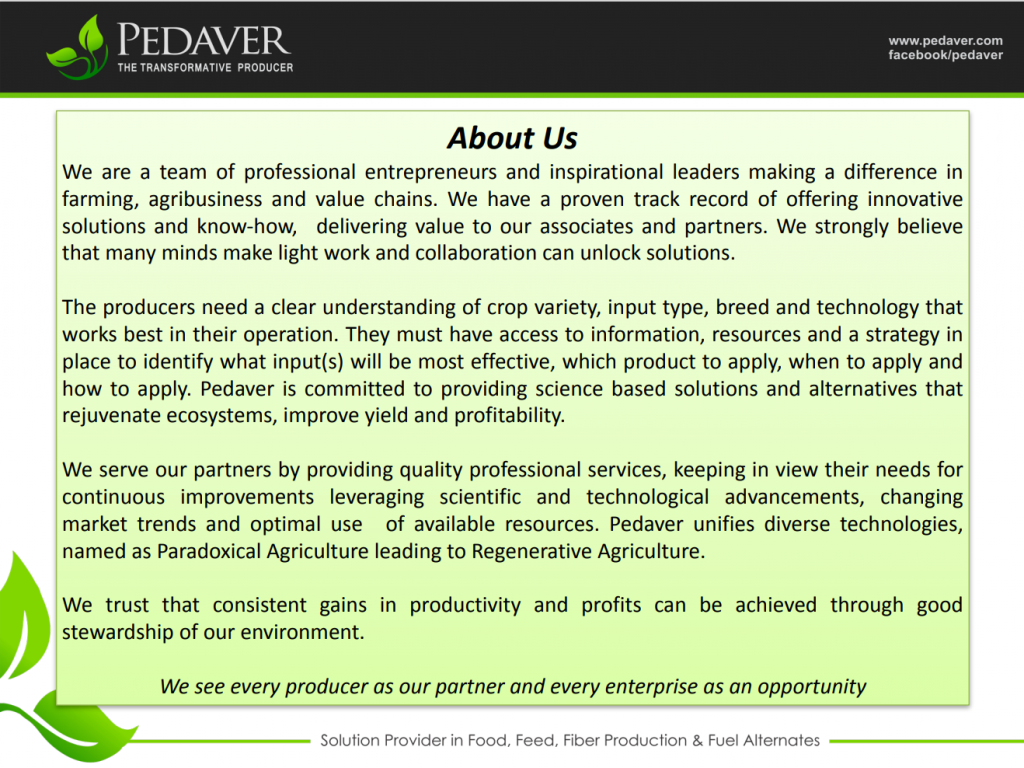 PEDAVER
THE TRANSFORMATIVE PRODUCER

www.pedaver.com
facebook/pedaver

About Us

We are a team of professional entrepreneurs and inspirational leaders making a difference in farming, agribusiness and value chains. We have a proven track record of offering innovative solutions and know-how, delivering value to our associates and partners. We strongly believe that many minds make light work and collaboration can unlock solutions.

The producers need a clear understanding of crop variety, input type, breed and technology that works best in their operation. They must have access to information, resources and a strategy in place to identify what input(s) will be most effective, which product to apply, when to apply and how to apply. Pedaver is committed to providing science based solutions and alternatives that rejuvenate ecosystems, improve yield and profitability.

We serve our partners by providing quality professional services, keeping in view their needs for continuous improvements leveraging scientific and technological advancements, changing market trends and optimal use of available resources. Pedaver unifies diverse technologies, named as Paradoxical Agriculture leading to Regenerative Agriculture.

We trust that consistent gains in productivity and profits can be achieved through good stewardship of our environment.

We see every producer as our partner and every enterprise as an opportunity

Solution Provider in Food, Feed, Fiber Production & Fuel Alternates